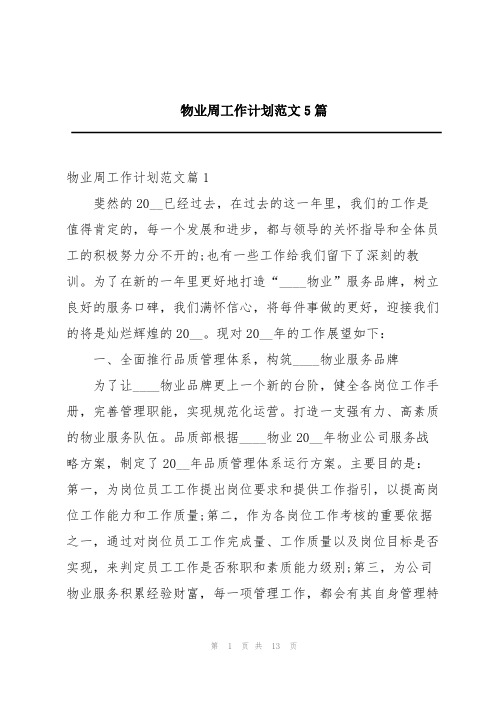 物业周工作计划范文5篇

物业周工作计划范文篇1

斐然的20__已经过去，在过去的这一年里，我们的工作是值得肯定的，每一个发展和进步，都与领导的关怀指导和全体员工的积极努力分不开的;也有一些工作给我们留下了深刻的教训。为了在新的一年里更好地打造“____物业”服务品牌，树立良好的服务口碑，我们满怀信心，将每件事做的更好，迎接我们的将是灿烂辉煌的20__。现对20__年的工作展望如下：

一、全面推行品质管理体系，构筑____物业服务品牌

为了让____物业品牌更上一个新的台阶，健全各岗位工作手册，完善管理职能，实现规范化运营。打造一支强有力、高素质的物业服务队伍。品质部根据____物业20__年物业公司服务战略方案，制定了20__年品质管理体系运行方案。主要目的是：第一，为岗位员工工作提出岗位要求和提供工作指引，以提高岗位工作能力和工作质量;第二，作为各岗位工作考核的重要依据之一，通过对岗位员工工作完成量、工作质量以及岗位目标是否实现，来判定员工工作是否称职和素质能力级别;第三，为公司物业服务积累经验财富，每一项管理工作，都会有其自身管理特

第 1 页 共 13 页